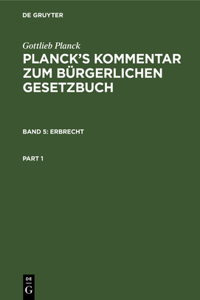 DE GRUYTER

Gottlieb Planck

PLANCK'S KOMMENTAR ZUM BÜRGERLICHEN GESETZBUCH

BAND 5: ERBRECHT

PART 1

DE G